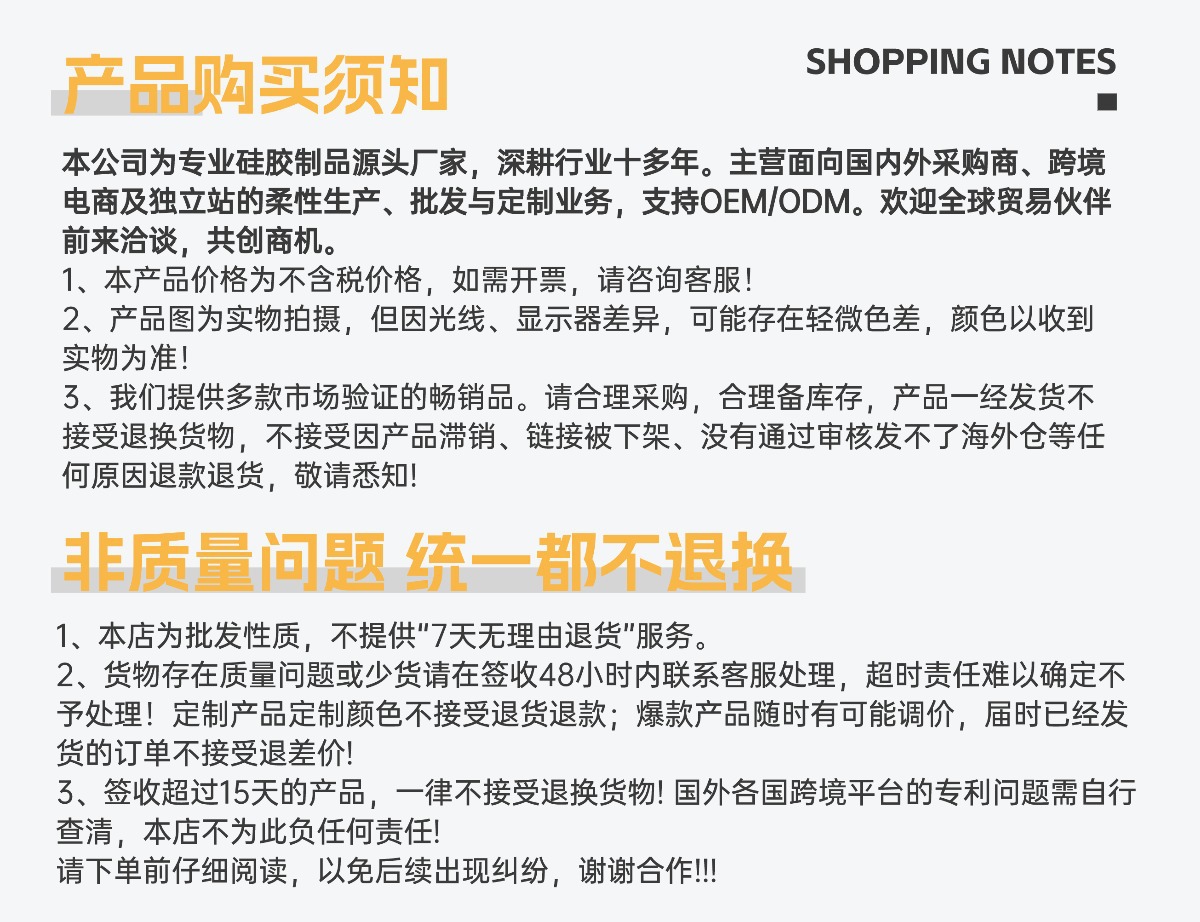 产品购买须知

SHOPPING NOTES

本公司为专业硅胶制品源头厂家，深耕行业十多年。主营面向国内外采购商、跨境电商及独立站的柔性生产、批发与定制业务，支持OEM/ODM。欢迎全球贸易伙伴前来洽谈，共创商机。

1、本产品价格为不含税价格，如需开票，请咨询客服！

2、产品图为实物拍摄，但因光线、显示器差异，可能存在轻微色差，颜色以收到实物为准！

3、我们提供多款市场验证的畅销品。请合理采购，合理备库存，产品一经发货不接受退换货物，不接受因产品滞销、链接被下架、没有通过审核发不了海外仓等任何原因退款退货，敬请悉知!

非质量问题 统一都不退换

1、本店为批发性质，不提供“7天无理由退货”服务。

2、货物存在质量问题或少货请在签收48小时内联系客服处理，超时责任难以确定不予处理！定制产品定制颜色不接受退货退款；爆款产品随时有可能调价，届时已经发货的订单不接受退差价!

3、签收超过15天的产品，一律不接受退换货物! 国外各国跨境平台的专利问题需自行查清，本店不为此负任何责任!

请下单前仔细阅读，以免后续出现纠纷，谢谢合作!!!